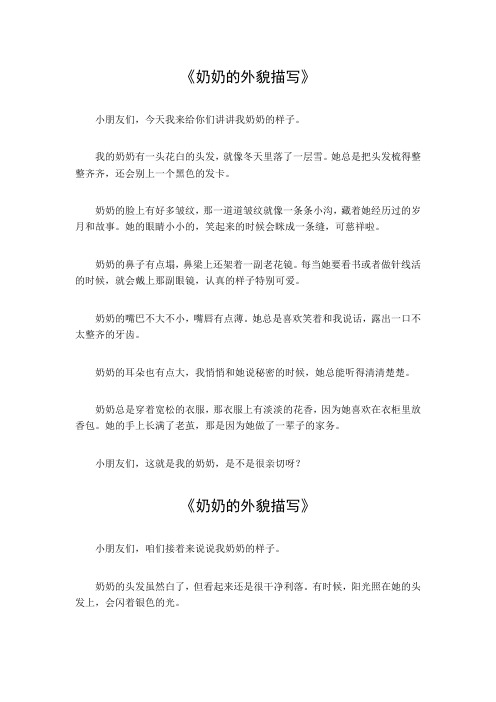 《奶奶的外貌描写》

小朋友们，今天我来给你们讲讲我奶奶的样子。

我的奶奶有一头花白的头发，就像冬天里落了一层雪。她总是把头发梳得整整齐齐，还会别上一个黑色的发卡。

奶奶的脸上有好多皱纹，那一道道皱纹就像一条条小沟，藏着她经历过的岁月和故事。她的眼睛小小的，笑起来的时候会眯成一条缝，可慈祥啦。

奶奶的鼻子有点塌，鼻梁上还架着一副老花镜。每当她要看书或者做针线活的时候，就会戴上那副眼镜，认真的样子特别可爱。

奶奶的嘴巴不大不小，嘴唇有点薄。她总是喜欢笑着和我说话，露出一口不太整齐的牙齿。

奶奶的耳朵也有点大，我悄悄和她说秘密的时候，她总能听得清清楚楚。

奶奶总是穿着宽松的衣服，那衣服上有淡淡的花香，因为她喜欢在衣柜里放香包。她的手上长满了老茧，那是因为她做了一辈子的家务。

小朋友们，这就是我的奶奶，是不是很亲切呀？

《奶奶的外貌描写》

小朋友们，咱们接着来说说我奶奶的样子。

奶奶的头发虽然白了，但看起来还是很干净利落。有时候，阳光照在她的头发上，会闪着银色的光。